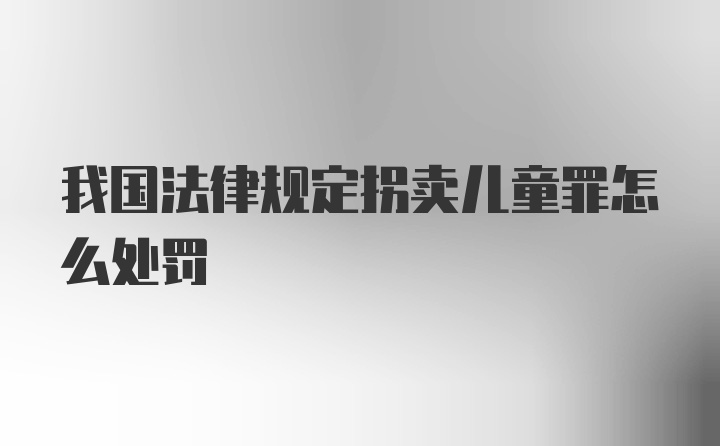 我国法律规定拐卖儿童罪怎么处罚